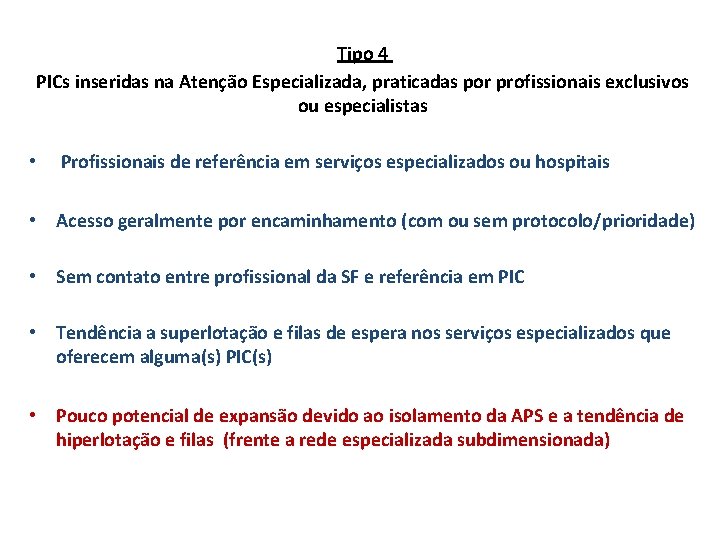 Tipo 4
PICs inseridas na Atenção Especializada, praticadas por profissionais exclusivos ou especialistas

• Profissionais de referência em serviços especializados ou hospitais

• Acesso geralmente por encaminhamento (com ou sem protocolo/prioridade)

• Sem contato entre profissional da SF e referência em PIC

• Tendência a superlotação e filas de espera nos serviços especializados que oferecem alguma(s) PIC(s)

• Pouco potencial de expansão devido ao isolamento da APS e a tendência de hiperlotação e filas (frente a rede especializada subdimensionada)